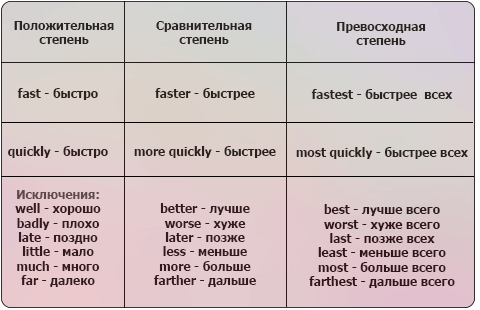 | Положительная степень | Сравнительная степень | Превосходная степень |
|---|---|---|
| fast - быстро | faster - быстрее | fastest - быстрее всех |
| quickly - быстро | more quickly - быстрее | most quickly - быстрее всех |
| Исключения: well - хорошо badly - плохо late - поздно little - мало much - много far - далеко | better - лучше worse - хуже later - позже less - меньше more - больше farther - дальше | best - лучше всего worst - хуже всего last - позже всех least - меньше всего most - больше всего farthest - дальше всего |